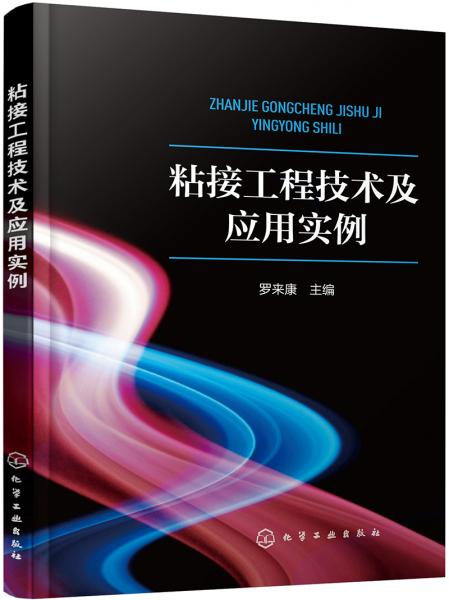 粘接工程技术及应用实例

化学工业出版社

ZHANJIE GONGCHENG JISHU JI YINGYONG SHILI

粘接工程技术及应用实例

罗来康 主编

化学工业出版社